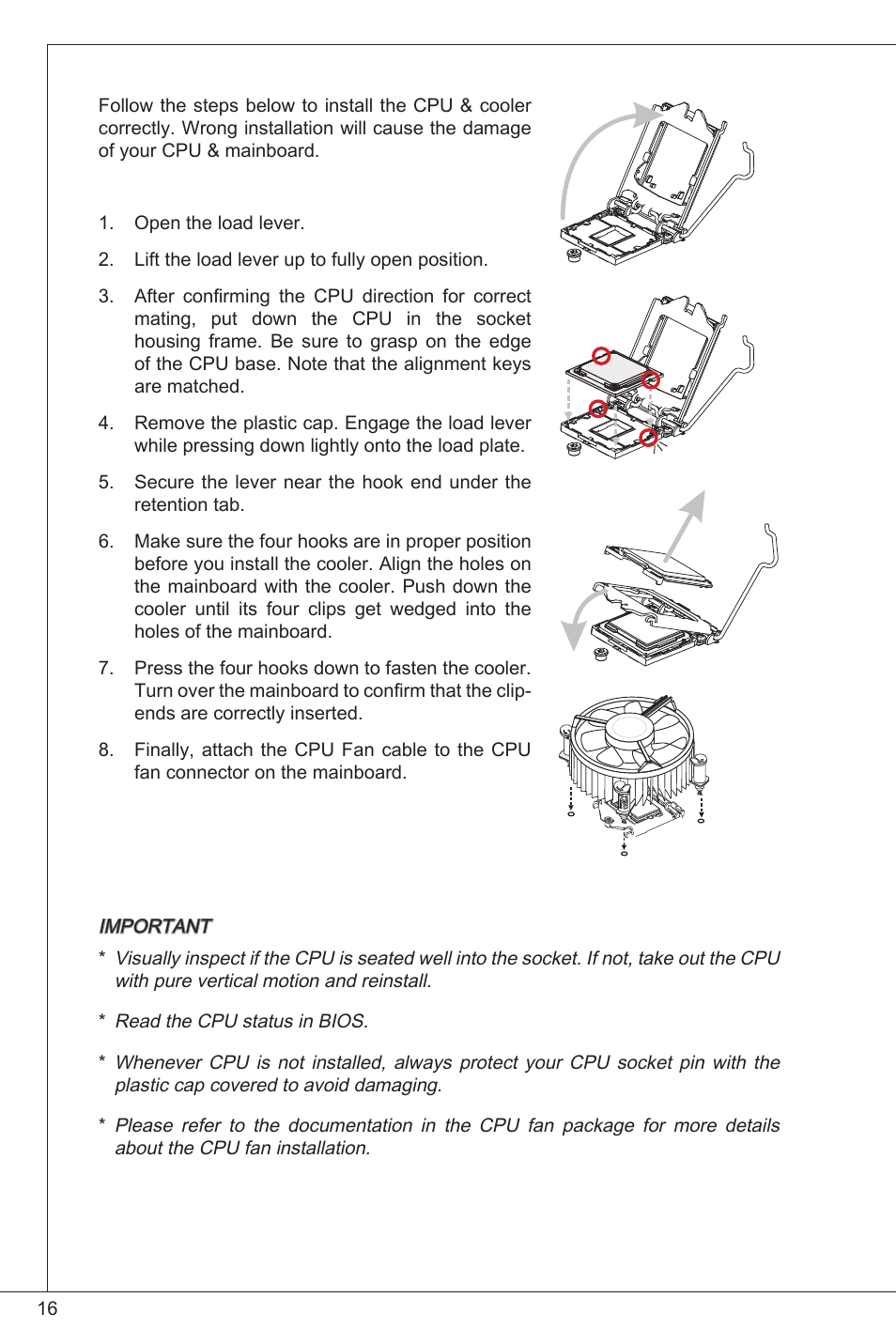 Follow the steps below to install the CPU & cooler correctly. Wrong installation will cause the damage of your CPU & mainboard.

1. Open the load lever.

2. Lift the load lever up to fully open position.

3. After confirming the CPU direction for correct mating, put down the CPU in the socket housing frame. Be sure to grasp on the edge of the CPU base. Note that the alignment keys are matched.

4. Remove the plastic cap. Engage the load lever while pressing down lightly onto the load plate.

5. Secure the lever near the hook end under the retention tab.

6. Make sure the four hooks are in proper position before you install the cooler. Align the holes on the mainboard with the cooler. Push down the cooler until its four clips get wedged into the holes of the mainboard.

7. Press the four hooks down to fasten the cooler. Turn over the mainboard to confirm that the clip-ends are correctly inserted.

8. Finally, attach the CPU Fan cable to the CPU fan connector on the mainboard.

IMPORTANT

* Visually inspect if the CPU is seated well into the socket. If not, take out the CPU with pure vertical motion and reinstall.

* Read the CPU status in BIOS.

* Whenever CPU is not installed, always protect your CPU socket pin with the plastic cap covered to avoid damaging.

* Please refer to the documentation in the CPU fan package for more details about the CPU fan installation.

16